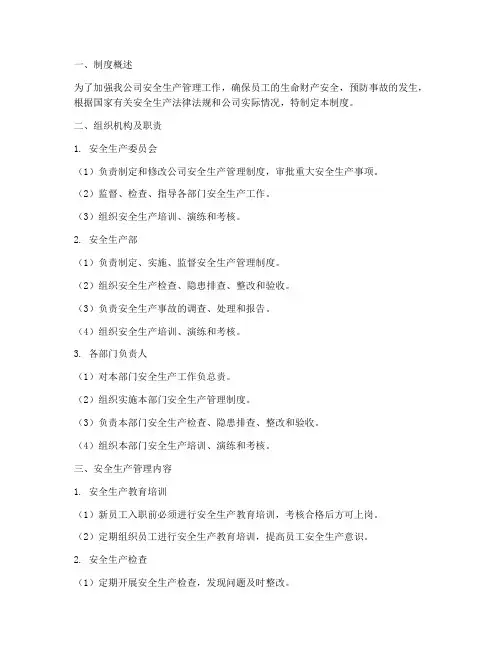 一、制度概述

为了加强我公司安全生产管理工作，确保员工的生命财产安全，预防事故的发生，根据国家有关安全生产法律法规和公司实际情况，特制定本制度。

二、组织机构及职责

1. 安全生产委员会

（1）负责制定和修改公司安全生产管理制度，审批重大安全生产事项。

（2）监督、检查、指导各部门安全生产工作。

（3）组织安全生产培训、演练和考核。

2. 安全生产部

（1）负责制定、实施、监督安全生产管理制度。

（2）组织安全生产检查、隐患排查、整改和验收。

（3）负责安全生产事故的调查、处理和报告。

（4）组织安全生产培训、演练和考核。

3. 各部门负责人

（1）对本部门安全生产工作负总责。

（2）组织实施本部门安全生产管理制度。

（3）负责本部门安全生产检查、隐患排查、整改和验收。

（4）组织本部门安全生产培训、演练和考核。

三、安全生产管理内容

1. 安全生产教育培训

（1）新员工入职前必须进行安全生产教育培训，考核合格后方可上岗。

（2）定期组织员工进行安全生产教育培训，提高员工安全生产意识。

2. 安全生产检查

（1）定期开展安全生产检查，发现问题及时整改。